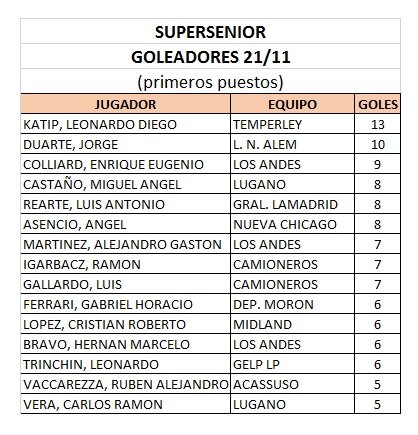 SUPERSENIOR
GOLEADORES 21/11
(primeros puestos)

| JUGADOR | EQUIPO | GOLES |
|---|---|---|
| KATIP, LEONARDO DIEGO | TEMPERLEY | 13 |
| DUARTE, JORGE | L. N. ALEM | 10 |
| COLLIARD, ENRIQUE EUGENIO | LOS ANDES | 9 |
| CASTAÑO, MIGUEL ANGEL | LUGANO | 8 |
| REARTE, LUIS ANTONIO | GRAL. LAMADRID | 8 |
| ASENCIO, ANGEL | NUEVA CHICAGO | 8 |
| MARTINEZ, ALEJANDRO GASTON | LOS ANDES | 7 |
| IGARBACZ, RAMON | CAMIONEROS | 7 |
| GALLARDO, LUIS | CAMIONEROS | 7 |
| FERRARI, GABRIEL HORACIO | DEP. MORON | 6 |
| LOPEZ, CRISTIAN ROBERTO | MIDLAND | 6 |
| BRAVO, HERNAN MARCELO | LOS ANDES | 6 |
| TRINCHIN, LEONARDO | GELP LP | 6 |
| VACCAREZZA, RUBEN ALEJANDRO | ACASSUSO | 5 |
| VERA, CARLOS RAMON | LUGANO | 5 |